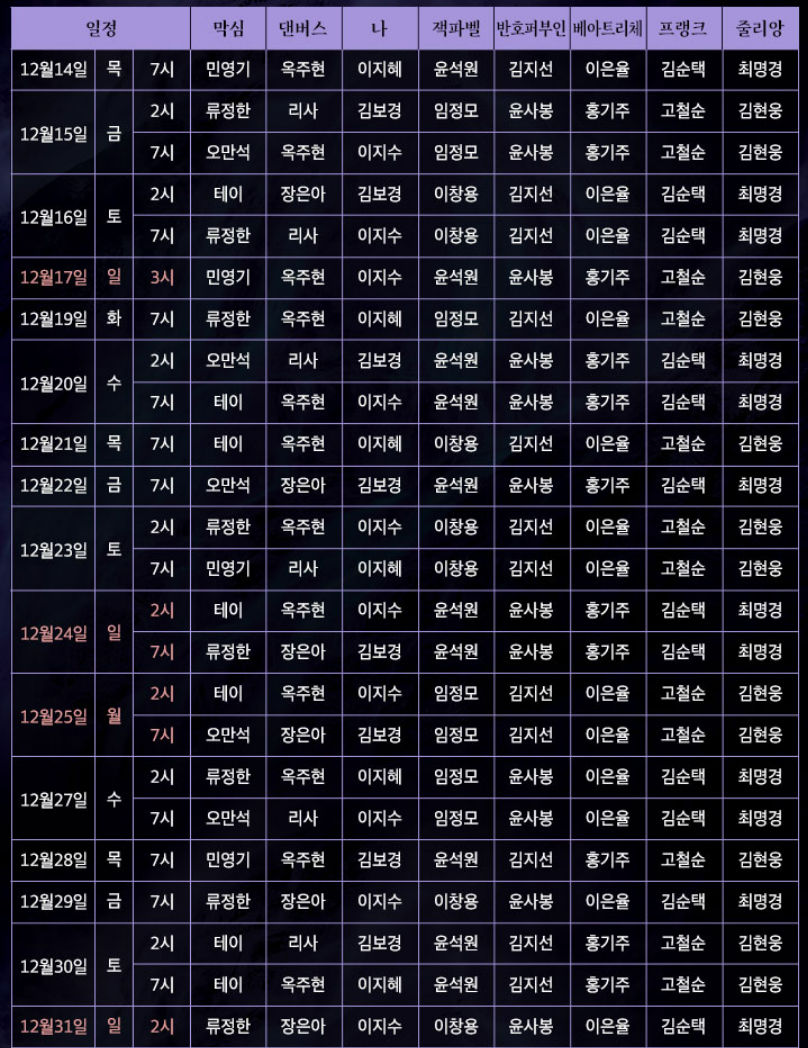 | 일정 | | | 막심 | 댄버스 | 나 | 잭파벨 | 반호퍼부인 | 베아트리체 | 프랭크 | 줄리앙 |
|---|---|---|---|---|---|---|---|---|---|---|
| 12월14일 | 목 | 7시 | 민영기 | 옥주현 | 이지혜 | 윤석원 | 김지선 | 이은율 | 김순택 | 최명경 |
| 12월15일 | 금 | 2시 | 류정한 | 리사 | 김보경 | 임정모 | 윤사봉 | 홍기주 | 고철순 | 김현웅 |
| | | 7시 | 오만석 | 옥주현 | 이지수 | 임정모 | 윤사봉 | 홍기주 | 고철순 | 김현웅 |
| 12월16일 | 토 | 2시 | 테이 | 장은아 | 김보경 | 이창용 | 김지선 | 이은율 | 김순택 | 최명경 |
| | | 7시 | 류정한 | 리사 | 이지수 | 이창용 | 김지선 | 이은율 | 김순택 | 최명경 |
| 12월17일 | 일 | 3시 | 민영기 | 옥주현 | 이지수 | 윤석원 | 윤사봉 | 홍기주 | 고철순 | 김현웅 |
| 12월19일 | 화 | 7시 | 류정한 | 옥주현 | 이지혜 | 임정모 | 김지선 | 이은율 | 고철순 | 김현웅 |
| 12월20일 | 수 | 2시 | 오만석 | 리사 | 김보경 | 윤석원 | 윤사봉 | 홍기주 | 김순택 | 최명경 |
| | | 7시 | 테이 | 옥주현 | 이지수 | 윤석원 | 윤사봉 | 홍기주 | 김순택 | 최명경 |
| 12월21일 | 목 | 7시 | 테이 | 옥주현 | 이지혜 | 이창용 | 김지선 | 이은율 | 고철순 | 김현웅 |
| 12월22일 | 금 | 7시 | 오만석 | 장은아 | 김보경 | 윤석원 | 윤사봉 | 홍기주 | 김순택 | 최명경 |
| 12월23일 | 토 | 2시 | 류정한 | 옥주현 | 이지수 | 이창용 | 김지선 | 이은율 | 고철순 | 김현웅 |
| | | 7시 | 민영기 | 리사 | 이지혜 | 이창용 | 김지선 | 이은율 | 고철순 | 김현웅 |
| 12월24일 | 일 | 2시 | 테이 | 옥주현 | 이지수 | 윤석원 | 윤사봉 | 홍기주 | 김순택 | 최명경 |
| | | 7시 | 류정한 | 장은아 | 김보경 | 윤석원 | 윤사봉 | 홍기주 | 김순택 | 최명경 |
| 12월25일 | 월 | 2시 | 테이 | 옥주현 | 이지수 | 임정모 | 김지선 | 이은율 | 고철순 | 김현웅 |
| | | 7시 | 오만석 | 장은아 | 김보경 | 임정모 | 김지선 | 이은율 | 고철순 | 김현웅 |
| 12월27일 | 수 | 2시 | 류정한 | 옥주현 | 이지혜 | 임정모 | 윤사봉 | 이은율 | 김순택 | 최명경 |
| | | 7시 | 오만석 | 리사 | 이지수 | 임정모 | 윤사봉 | 이은율 | 김순택 | 최명경 |
| 12월28일 | 목 | 7시 | 민영기 | 옥주현 | 김보경 | 윤석원 | 김지선 | 홍기주 | 고철순 | 김현웅 |
| 12월29일 | 금 | 7시 | 류정한 | 장은아 | 이지수 | 이창용 | 윤사봉 | 이은율 | 김순택 | 최명경 |
| 12월30일 | 토 | 2시 | 테이 | 리사 | 김보경 | 윤석원 | 김지선 | 홍기주 | 고철순 | 김현웅 |
| | | 7시 | 테이 | 옥주현 | 이지혜 | 윤석원 | 김지선 | 홍기주 | 고철순 | 김현웅 |
| 12월31일 | 일 | 2시 | 류정한 | 장은아 | 이지수 | 이창용 | 윤사봉 | 이은율 | 김순택 | 최명경 |